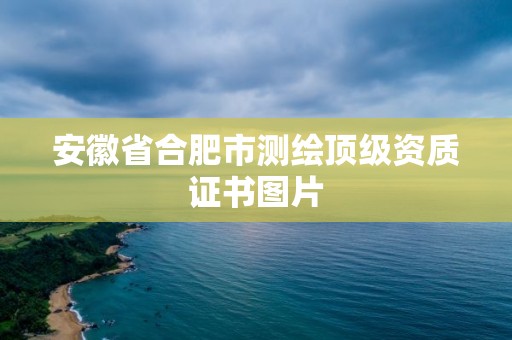 安徽省合肥市测绘顶级资质证书图片